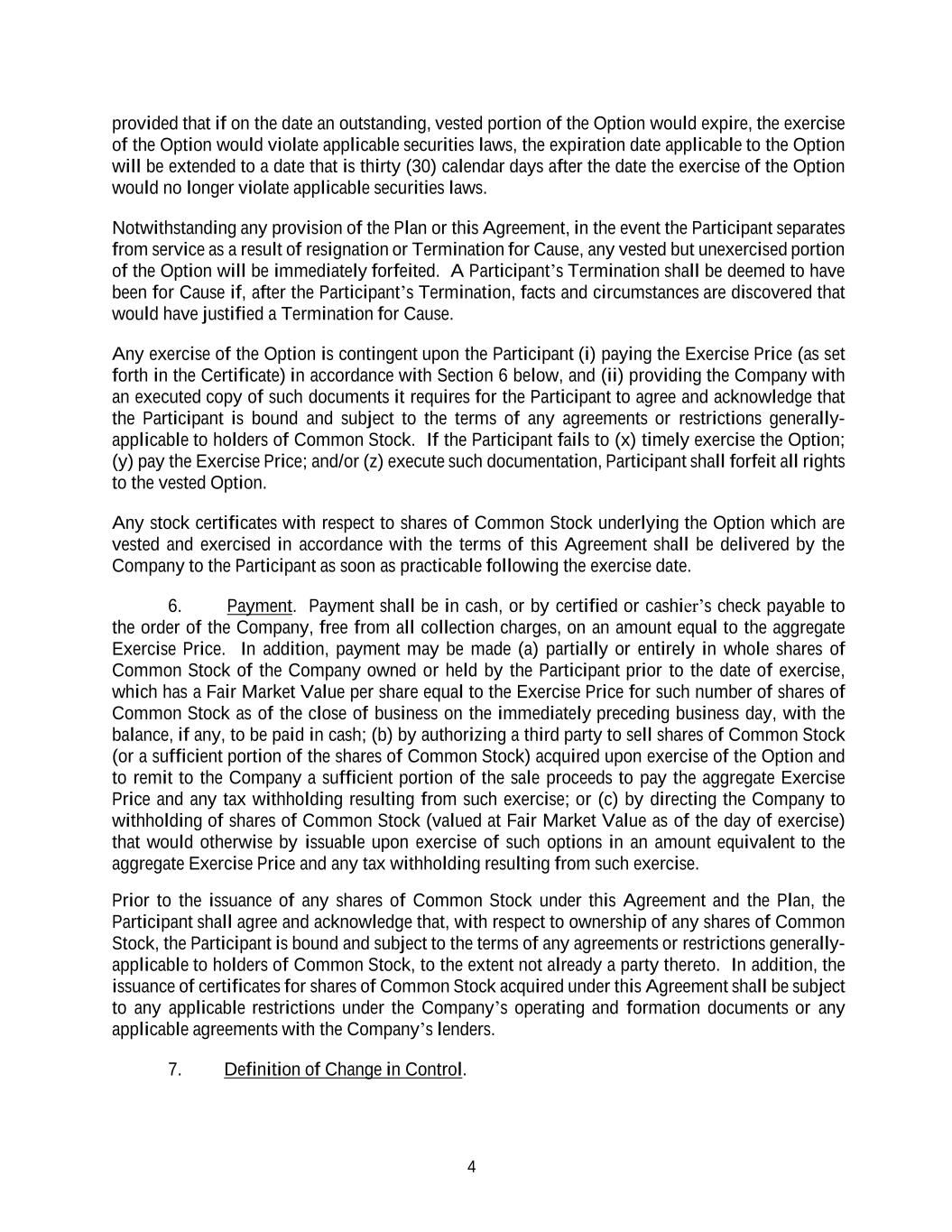 provided that if on the date an outstanding, vested portion of the Option would expire, the exercise of the Option would violate applicable securities laws, the expiration date applicable to the Option will be extended to a date that is thirty (30) calendar days after the date the exercise of the Option would no longer violate applicable securities laws.

Notwithstanding any provision of the Plan or this Agreement, in the event the Participant separates from service as a result of resignation or Termination for Cause, any vested but unexercised portion of the Option will be immediately forfeited. A Participant's Termination shall be deemed to have been for Cause if, after the Participant's Termination, facts and circumstances are discovered that would have justified a Termination for Cause.

Any exercise of the Option is contingent upon the Participant (i) paying the Exercise Price (as set forth in the Certificate) in accordance with Section 6 below, and (ii) providing the Company with an executed copy of such documents it requires for the Participant to agree and acknowledge that the Participant is bound and subject to the terms of any agreements or restrictions generally-applicable to holders of Common Stock. If the Participant fails to (x) timely exercise the Option; (y) pay the Exercise Price; and/or (z) execute such documentation, Participant shall forfeit all rights to the vested Option.

Any stock certificates with respect to shares of Common Stock underlying the Option which are vested and exercised in accordance with the terms of this Agreement shall be delivered by the Company to the Participant as soon as practicable following the exercise date.

6. Payment. Payment shall be in cash, or by certified or cashier's check payable to the order of the Company, free from all collection charges, on an amount equal to the aggregate Exercise Price. In addition, payment may be made (a) partially or entirely in whole shares of Common Stock of the Company owned or held by the Participant prior to the date of exercise, which has a Fair Market Value per share equal to the Exercise Price for such number of shares of Common Stock as of the close of business on the immediately preceding business day, with the balance, if any, to be paid in cash; (b) by authorizing a third party to sell shares of Common Stock (or a sufficient portion of the shares of Common Stock) acquired upon exercise of the Option and to remit to the Company a sufficient portion of the sale proceeds to pay the aggregate Exercise Price and any tax withholding resulting from such exercise; or (c) by directing the Company to withholding of shares of Common Stock (valued at Fair Market Value as of the day of exercise) that would otherwise by issuable upon exercise of such options in an amount equivalent to the aggregate Exercise Price and any tax withholding resulting from such exercise.

Prior to the issuance of any shares of Common Stock under this Agreement and the Plan, the Participant shall agree and acknowledge that, with respect to ownership of any shares of Common Stock, the Participant is bound and subject to the terms of any agreements or restrictions generally-applicable to holders of Common Stock, to the extent not already a party thereto. In addition, the issuance of certificates for shares of Common Stock acquired under this Agreement shall be subject to any applicable restrictions under the Company's operating and formation documents or any applicable agreements with the Company's lenders.

7. Definition of Change in Control.

4